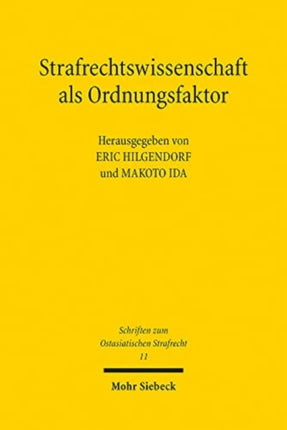 Strafrechtswissenschaft als Ordnungsfaktor

Herausgegeben von
ERIC HILGENDORF
und MAKOTO IDA

Schriften zum Ostasiatischen Strafrecht
11

Mohr Siebeck